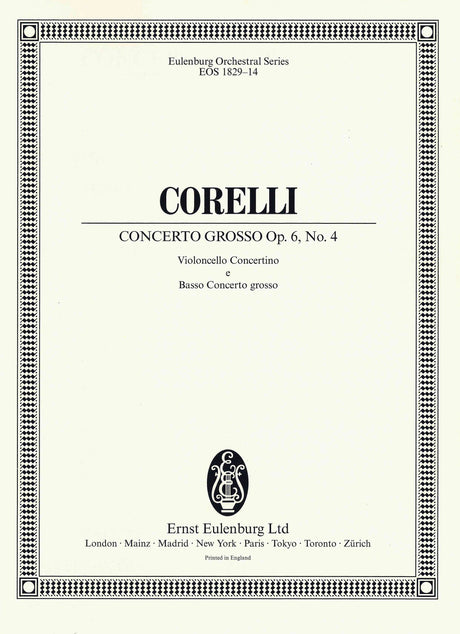 Eulenburg Orchestral Series
EOS 1829–14

CORELLI

CONCERTO GROSSO Op. 6, No. 4

Violoncello Concertino
e
Basso Concerto grosso

Ernst Eulenburg Ltd
London · Mainz · Madrid · New York · Paris · Tokyo · Toronto · Zürich

Printed in England